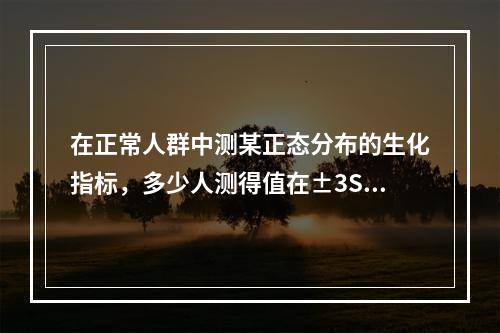 在正常人群中测某正态分布的生化指标，多少人测得值在±3S...